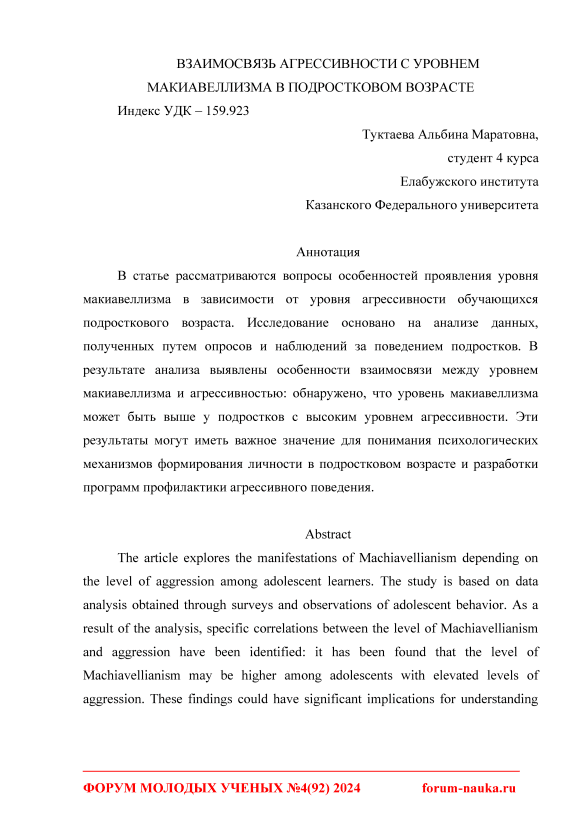 ВЗАИМОСВЯЗЬ АГРЕССИВНОСТИ С УРОВНЕМ МАКИАВЕЛЛИЗМА В ПОДРОСТКОВОМ ВОЗРАСТЕ

Индекс УДК – 159.923

Туктаева Альбина Маратовна,
студент 4 курса
Елабужского института
Казанского Федерального университета

Аннотация

В статье рассматриваются вопросы особенностей проявления уровня макиавеллизма в зависимости от уровня агрессивности обучающихся подросткового возраста. Исследование основано на анализе данных, полученных путем опросов и наблюдений за поведением подростков. В результате анализа выявлены особенности взаимосвязи между уровнем макиавеллизма и агрессивностью: обнаружено, что уровень макиавеллизма может быть выше у подростков с высоким уровнем агрессивности. Эти результаты могут иметь важное значение для понимания психологических механизмов формирования личности в подростковом возрасте и разработки программ профилактики агрессивного поведения.

Abstract

The article explores the manifestations of Machiavellianism depending on the level of aggression among adolescent learners. The study is based on data analysis obtained through surveys and observations of adolescent behavior. As a result of the analysis, specific correlations between the level of Machiavellianism and aggression have been identified: it has been found that the level of Machiavellianism may be higher among adolescents with elevated levels of aggression. These findings could have significant implications for understanding

ФОРУМ МОЛОДЫХ УЧЕНЫХ №4(92) 2024 forum-nauka.ru